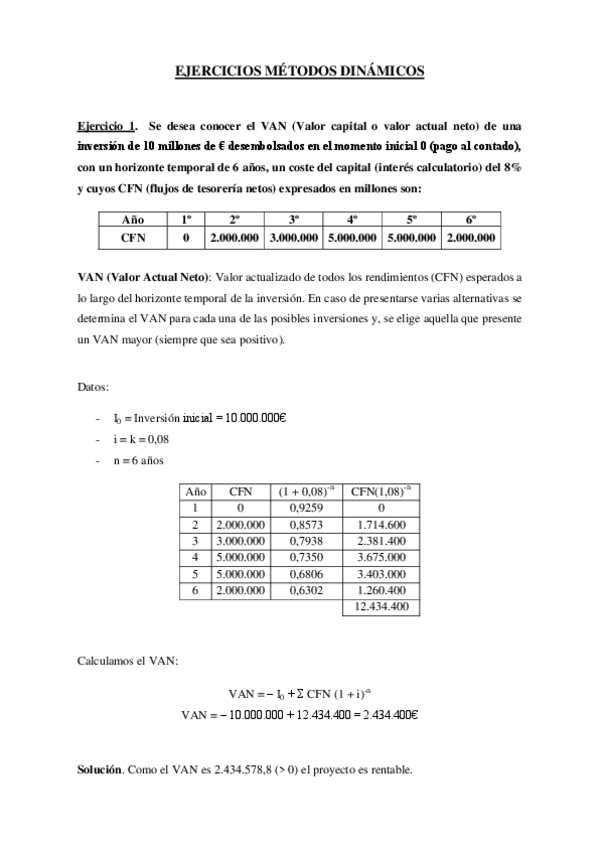 EJERCICIOS MÉTODOS DINÁMICOS

Ejercicio 1. Se desea conocer el VAN (Valor capital o valor actual neto) de una inversión de 10 millones de € desembolsados en el momento inicial 0 (pago al contado), con un horizonte temporal de 6 años, un coste del capital (interés calculatorio) del 8% y cuyos CFN (flujos de tesorería netos) expresados en millones son:

| Año | 1º | 2º | 3º | 4º | 5º | 6º |
|---|---|---|---|---|---|---|
| CFN | 0 | 2.000.000 | 3.000.000 | 5.000.000 | 5.000.000 | 2.000.000 |

VAN (Valor Actual Neto): Valor actualizado de todos los rendimientos (CFN) esperados a lo largo del horizonte temporal de la inversión. En caso de presentarse varias alternativas se determina el VAN para cada una de las posibles inversiones y, se elige aquella que presente un VAN mayor (siempre que sea positivo).

Datos:

- $I_0$ = Inversión inicial = 10.000.000€
- i = k = 0,08
- n = 6 años

| Año | CFN | $(1 + 0,08)^{-n}$ | $CFN(1,08)^{-n}$ |
|---|---|---|---|
| 1 | 0 | 0,9259 | 0 |
| 2 | 2.000.000 | 0,8573 | 1.714.600 |
| 3 | 3.000.000 | 0,7938 | 2.381.400 |
| 4 | 5.000.000 | 0,7350 | 3.675.000 |
| 5 | 5.000.000 | 0,6806 | 3.403.000 |
| 6 | 2.000.000 | 0,6302 | 1.260.400 |
| | | | 12.434.400 |

Calculamos el VAN:

$VAN = - I_0 + \Sigma\ CFN\ (1 + i)^{-n}$

VAN = – 10.000.000 + 12.434.400 = 2.434.400€

Solución. Como el VAN es 2.434.578,8 (> 0) el proyecto es rentable.